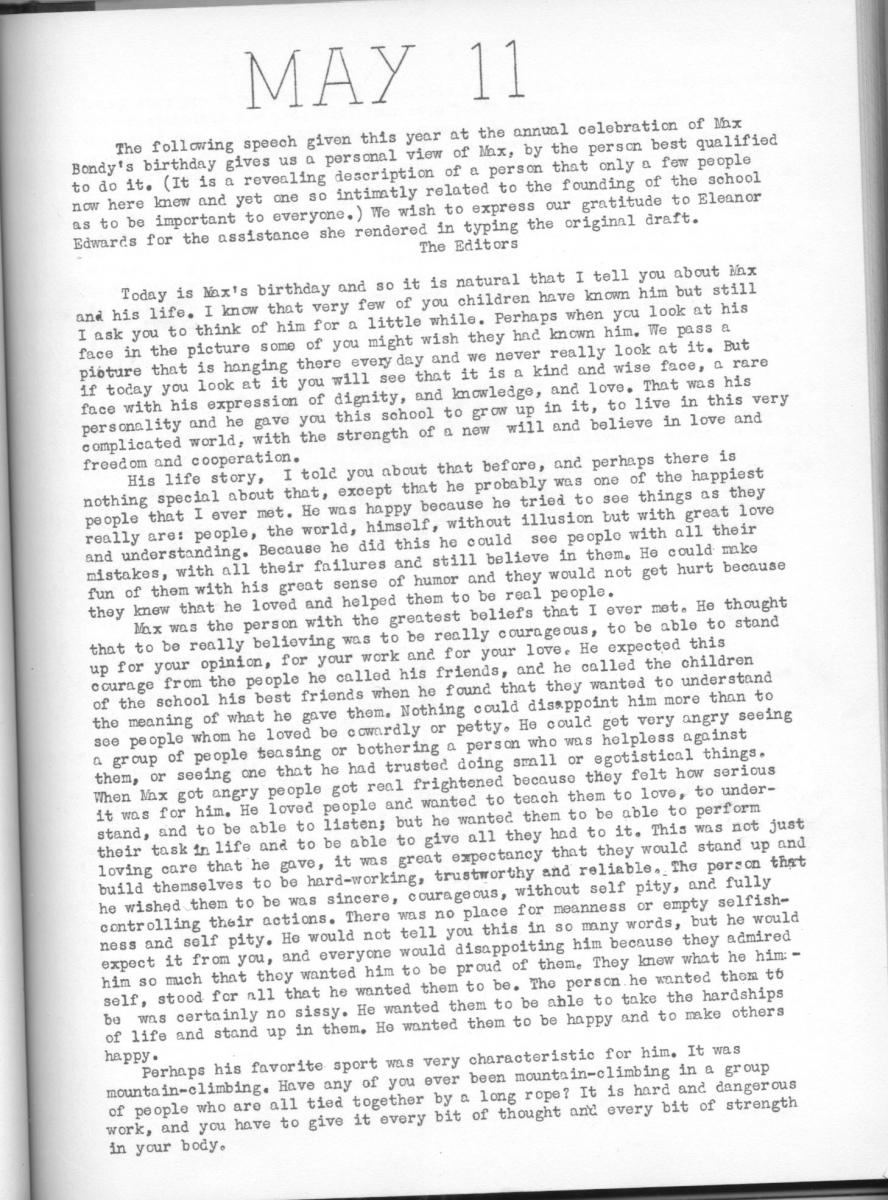 MAY 11

The following speech given this year at the annual celebration of Max Bondy's birthday gives us a personal view of Max, by the person best qualified to do it. (It is a revealing description of a person that only a few people now here knew and yet one so intimatly related to the founding of the school as to be important to everyone.) We wish to express our gratitude to Eleanor Edwards for the assistance she rendered in typing the original draft.
The Editors

Today is Max's birthday and so it is natural that I tell you about Max and his life. I know that very few of you children have known him but still I ask you to think of him for a little while. Perhaps when you look at his face in the picture some of you might wish they had known him. We pass a picture that is hanging there every day and we never really look at it. But if today you look at it you will see that it is a kind and wise face, a rare face with his expression of dignity, and knowledge, and love. That was his personality and he gave you this school to grow up in it, to live in this very complicated world, with the strength of a new will and believe in love and freedom and cooperation.

His life story, I told you about that before, and perhaps there is nothing special about that, except that he probably was one of the happiest people that I ever met. He was happy because he tried to see things as they really are: people, the world, himself, without illusion but with great love and understanding. Because he did this he could see people with all their mistakes, with all their failures and still believe in them. He could make fun of them with his great sense of humor and they would not get hurt because they knew that he loved and helped them to be real people.

Max was the person with the greatest beliefs that I ever met. He thought that to be really believing was to be really courageous, to be able to stand up for your opinion, for your work and for your love. He expected this courage from the people he called his friends, and he called the children of the school his best friends when he found that they wanted to understand the meaning of what he gave them. Nothing could disappoint him more than to see people whom he loved be cowardly or petty. He could get very angry seeing a group of people teasing or bothering a person who was helpless against them, or seeing one that he had trusted doing small or egotistical things. When Max got angry people got real frightened because they felt how serious it was for him. He loved people and wanted to teach them to love, to understand, and to be able to listen; but he wanted them to be able to perform their task in life and to be able to give all they had to it. This was not just loving care that he gave, it was great expectancy that they would stand up and build themselves to be hard-working, trustworthy and reliable. The person that he wished them to be was sincere, courageous, without self pity, and fully controlling their actions. There was no place for meanness or empty selfishness and self pity. He would not tell you this in so many words, but he would expect it from you, and everyone would disappoiting him because they admired him so much that they wanted him to be proud of them. They knew what he himself, stood for all that he wanted them to be. The person he wanted them to be was certainly no sissy. He wanted them to be able to take the hardships of life and stand up in them. He wanted them to be happy and to make others happy.

Perhaps his favorite sport was very characteristic for him. It was mountain-climbing. Have any of you ever been mountain-climbing in a group of people who are all tied together by a long rope? It is hard and dangerous work, and you have to give it every bit of thought and every bit of strength in your body.